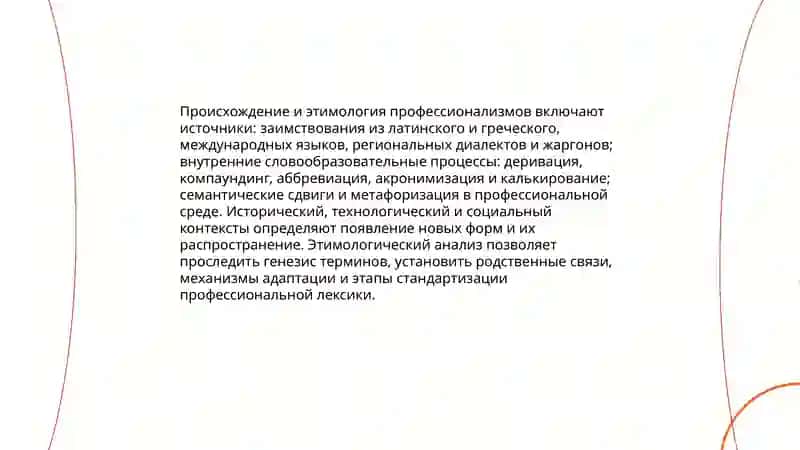 Происхождение и этимология профессионализмов включают источники: заимствования из латинского и греческого, международных языков, региональных диалектов и жаргонов; внутренние словообразовательные процессы: деривация, компаундинг, аббревиация, акронимизация и калькирование; семантические сдвиги и метафоризация в профессиональной среде. Исторический, технологический и социальный контексты определяют появление новых форм и их распространение. Этимологический анализ позволяет проследить генезис терминов, установить родственные связи, механизмы адаптации и этапы стандартизации профессиональной лексики.